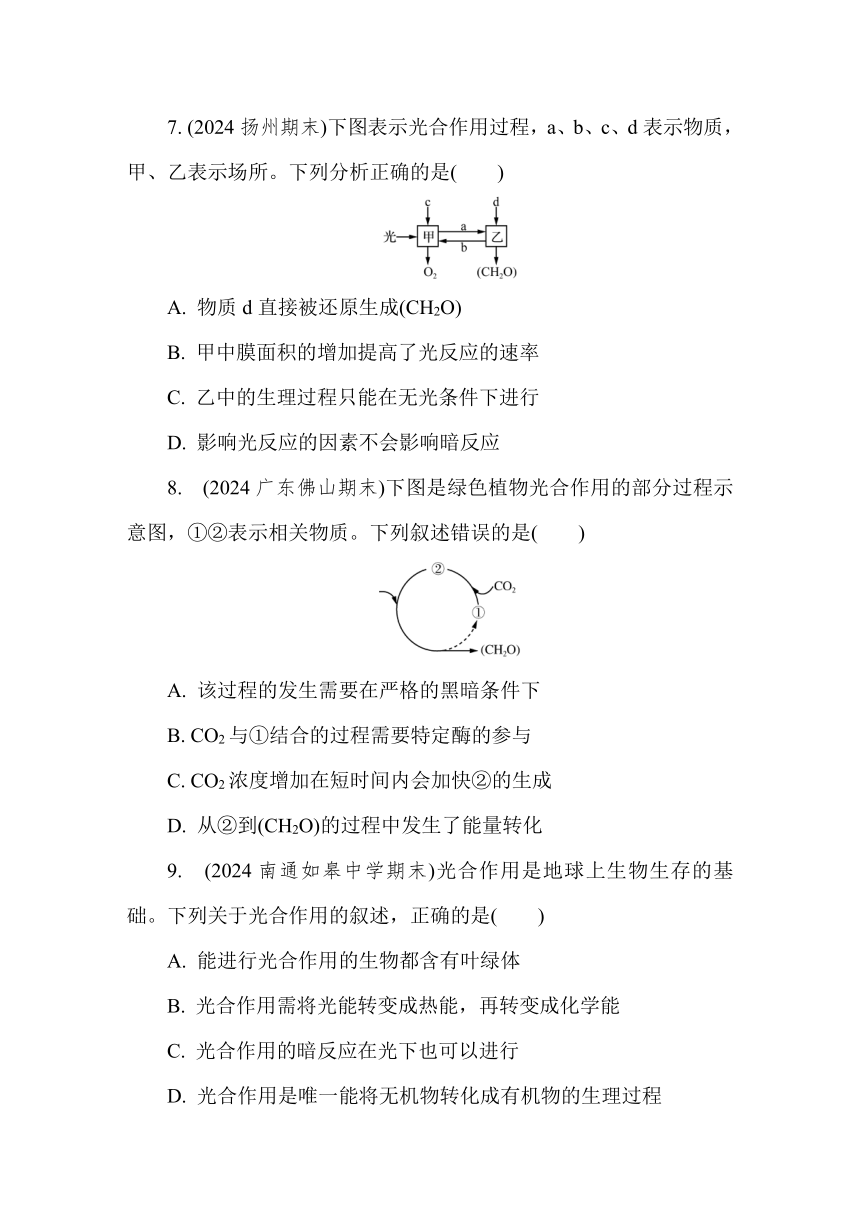 7. (2024 扬州期末)下图表示光合作用过程，a、b、c、d 表示物质，甲、乙表示场所。下列分析正确的是(　　)

c　d
光　甲　a　b　乙
$O_2$　$(CH_2O)$

A. 物质 d 直接被还原生成$(CH_2O)$

B. 甲中膜面积的增加提高了光反应的速率

C. 乙中的生理过程只能在无光条件下进行

D. 影响光反应的因素不会影响暗反应

8. (2024 广东佛山期末)下图是绿色植物光合作用的部分过程示意图，①②表示相关物质。下列叙述错误的是(　　)

②　$CO_2$
①
$(CH_2O)$

A. 该过程的发生需要在严格的黑暗条件下

B. $CO_2$ 与①结合的过程需要特定酶的参与

C. $CO_2$ 浓度增加在短时间内会加快②的生成

D. 从②到$(CH_2O)$的过程中发生了能量转化

9. (2024 南通如皋中学期末)光合作用是地球上生物生存的基础。下列关于光合作用的叙述，正确的是(　　)

A. 能进行光合作用的生物都含有叶绿体

B. 光合作用需将光能转变成热能，再转变成化学能

C. 光合作用的暗反应在光下也可以进行

D. 光合作用是唯一能将无机物转化成有机物的生理过程